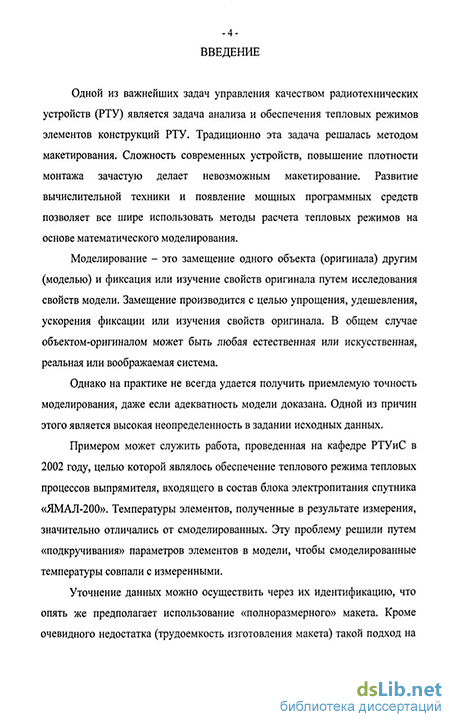 - 4 -

ВВЕДЕНИЕ

Одной из важнейших задач управления качеством радиотехнических устройств (РТУ) является задача анализа и обеспечения тепловых режимов элементов конструкций РТУ. Традиционно эта задача решалась методом макетирования. Сложность современных устройств, повышение плотности монтажа зачастую делает невозможным макетирование. Развитие вычислительной техники и появление мощных программных средств позволяет все шире использовать методы расчета тепловых режимов на основе математического моделирования.

Моделирование – это замещение одного объекта (оригинала) другим (моделью) и фиксация или изучение свойств оригинала путем исследования свойств модели. Замещение производится с целью упрощения, удешевления, ускорения фиксации или изучения свойств оригинала. В общем случае объектом-оригиналом может быть любая естественная или искусственная, реальная или воображаемая система.

Однако на практике не всегда удается получить приемлемую точность моделирования, даже если адекватность модели доказана. Одной из причин этого является высокая неопределенность в задании исходных данных.

Примером может служить работа, проведенная на кафедре РТУиС в 2002 году, целью которой являлось обеспечение теплового режима тепловых процессов выпрямителя, входящего в состав блока электропитания спутника «ЯМАЛ-200». Температуры элементов, полученные в результате измерения, значительно отличались от смоделированных. Эту проблему решили путем «подкручивания» параметров элементов в модели, чтобы смоделированные температуры совпали с измеренными.

Уточнение данных можно осуществить через их идентификацию, что опять же предполагает использование «полноразмерного» макета. Кроме очевидного недостатка (трудоемкость изготовления макета) такой подход на

dsLib.net
библиотека диссертаций